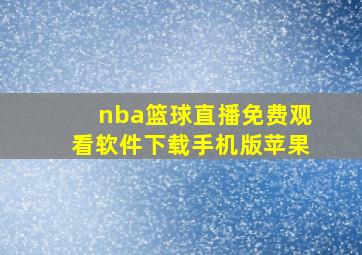 nba篮球直播免费观看软件下载手机版苹果